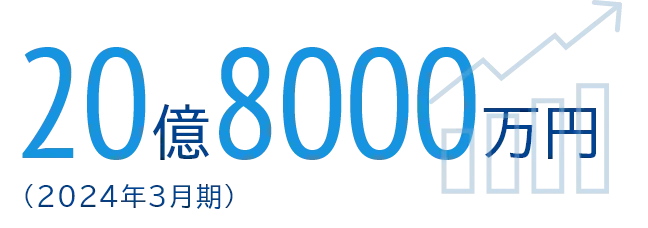 20億8000万円
（2024年3月期）